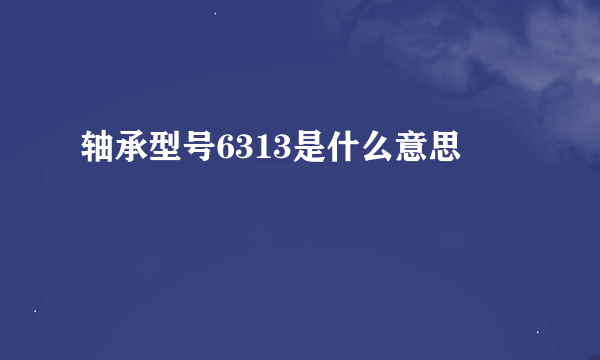 轴承型号6313是什么意思